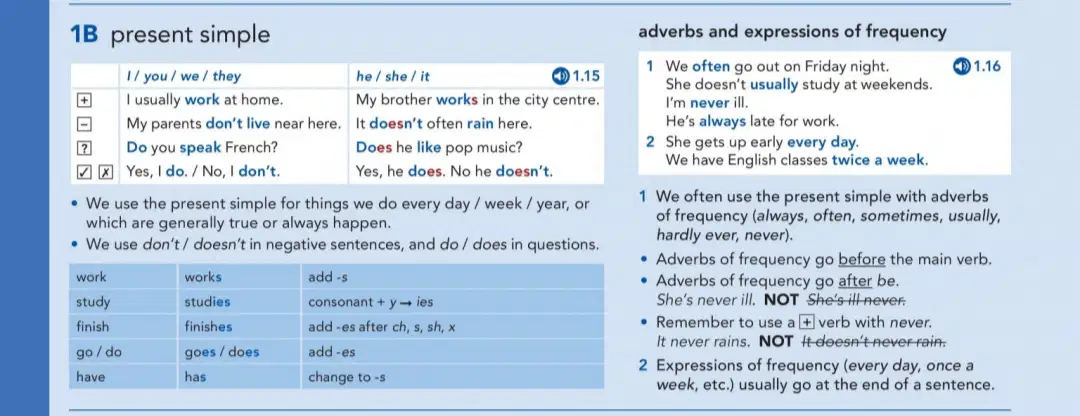 1B present simple

| | I / you / we / they | he / she / it 1.15 |
|---|---|---|
| + | I usually work at home. | My brother works in the city centre. |
| − | My parents don't live near here. | It doesn't often rain here. |
| ? | Do you speak French? | Does he like pop music? |
| ✓ ✗ | Yes, I do. / No, I don't. | Yes, he does. No he doesn't. |

• We use the present simple for things we do every day / week / year, or which are generally true or always happen.
• We use don't / doesn't in negative sentences, and do / does in questions.

| work | works | add -s |
|---|---|---|
| study | studies | consonant + y → ies |
| finish | finishes | add -es after ch, s, sh, x |
| go / do | goes / does | add -es |
| have | has | change to -s |

adverbs and expressions of frequency

1 We often go out on Friday night. 1.16
She doesn't usually study at weekends.
I'm never ill.
He's always late for work.
2 She gets up early every day.
We have English classes twice a week.

1 We often use the present simple with adverbs of frequency (always, often, sometimes, usually, hardly ever, never).
• Adverbs of frequency go before the main verb.
• Adverbs of frequency go after be.
She's never ill. NOT She's ill never.
• Remember to use a + verb with never.
It never rains. NOT It doesn't never rain.
2 Expressions of frequency (every day, once a week, etc.) usually go at the end of a sentence.